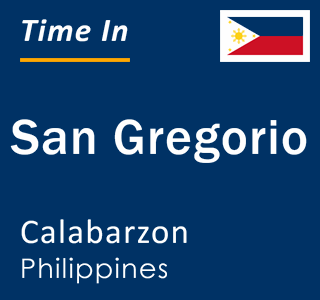 Time In

San Gregorio

Calabarzon
Philippines